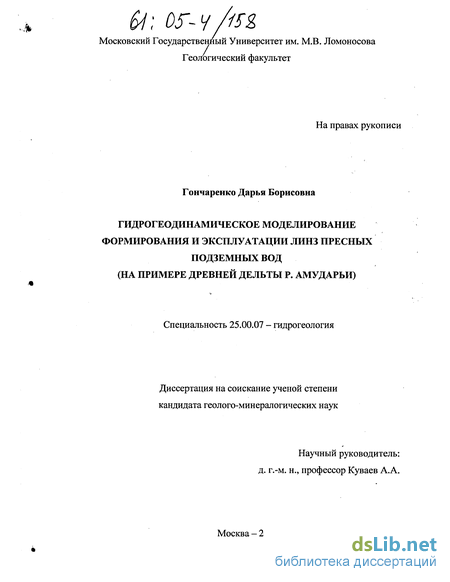 61: 05-4/158

Московский Государственный Университет им. М.В. Ломоносова
Геологический факультет

На правах рукописи

Гончаренко Дарья Борисовна

ГИДРОГЕОДИНАМИЧЕСКОЕ МОДЕЛИРОВАНИЕ ФОРМИРОВАНИЯ И ЭКСПЛУАТАЦИИ ЛИНЗ ПРЕСНЫХ ПОДЗЕМНЫХ ВОД
(НА ПРИМЕРЕ ДРЕВНЕЙ ДЕЛЬТЫ Р. АМУДАРЬИ)

Специальность 25.00.07 – гидрогеология

Диссертация на соискание ученой степени
кандидата геолого-минералогических наук

Научный руководитель:
д. г.-м. н., профессор Куваев А.А.

Москва – 2

dsLib.net
библиотека диссертаций